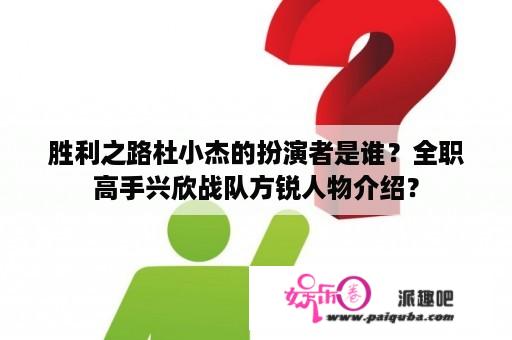 胜利之路杜小杰的扮演者是谁？全职高手兴欣战队方锐人物介绍？

娱乐圈 派趣吧
www.paiquba.com